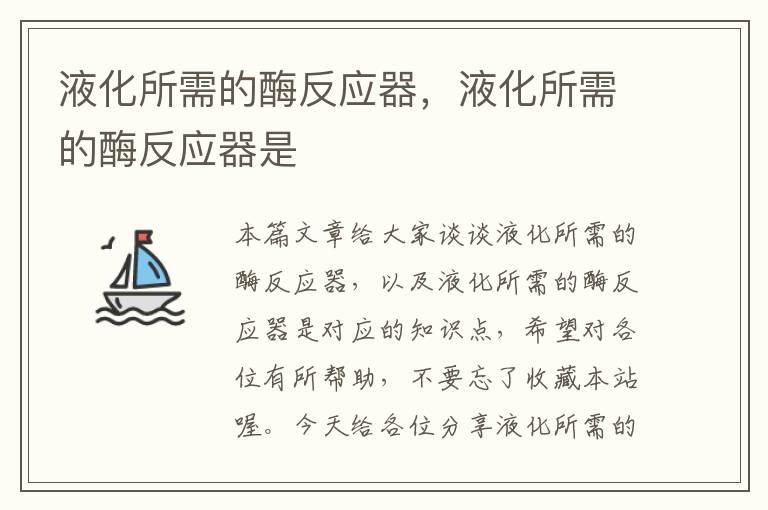 液化所需的酶反应器，液化所需的酶反应器是

本篇文章给大家谈谈液化所需的酶反应器，以及液化所需的酶反应器是对应的知识点，希望对各位有所帮助，不要忘了收藏本站喔。今天给各位分享液化所需的